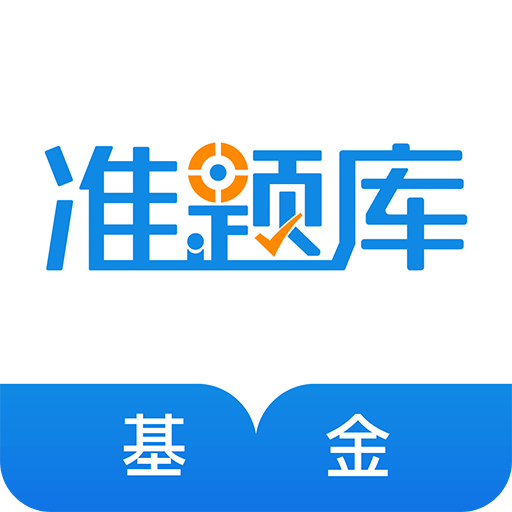 准题库

基 金